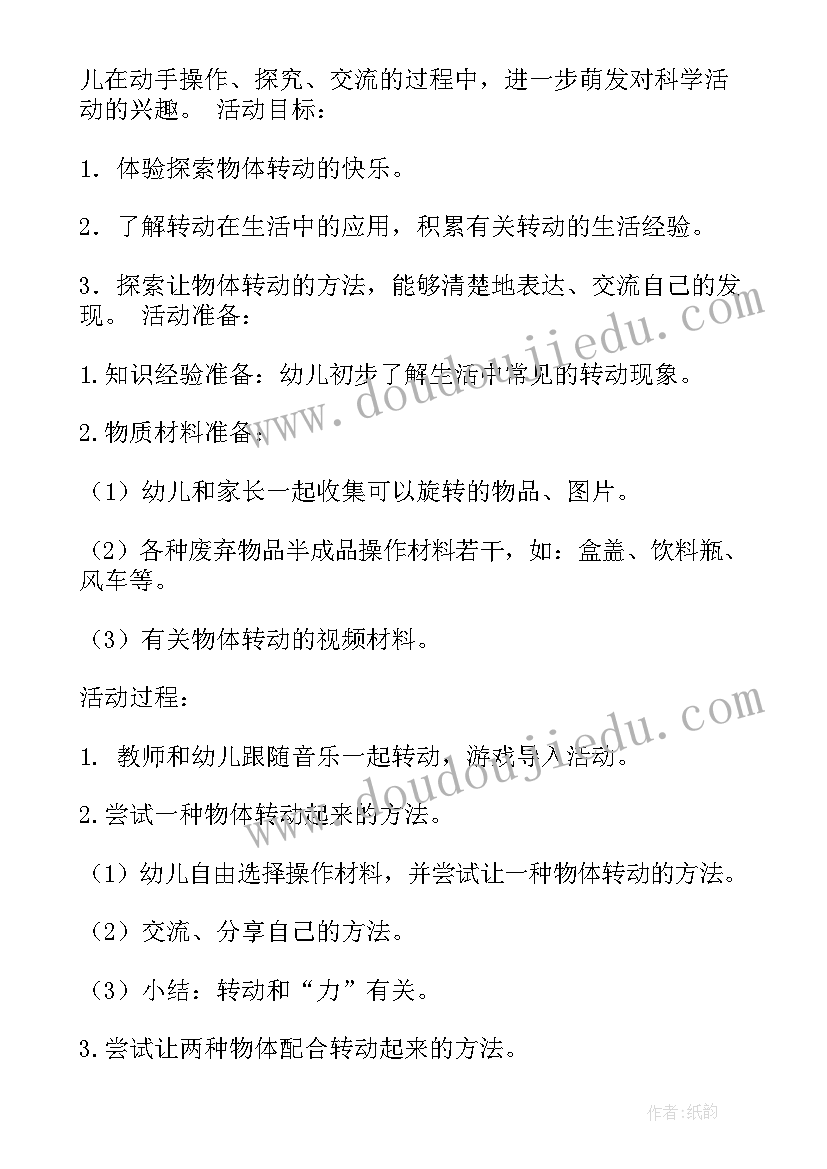 儿在动手操作、探究、交流的过程中，进一步萌发对科学活动的兴趣。 活动目标：

1．体验探索物体转动的快乐。

2．了解转动在生活中的应用，积累有关转动的生活经验。

3．探索让物体转动的方法，能够清楚地表达、交流自己的发现。 活动准备：

1.知识经验准备：幼儿初步了解生活中常见的转动现象。

2.物质材料准备：

（1）幼儿和家长一起收集可以旋转的物品、图片。

（2）各种废弃物品半成品操作材料若干，如：盒盖、饮料瓶、风车等。

（3）有关物体转动的视频材料。

活动过程：

1. 教师和幼儿跟随音乐一起转动，游戏导入活动。

2.尝试一种物体转动起来的方法。

（1）幼儿自由选择操作材料，并尝试让一种物体转动的方法。

（2）交流、分享自己的方法。

（3）小结：转动和“力”有关。

3.尝试让两种物体配合转动起来的方法。

www.doudoujiedu.com

www.doudoujiedu.com

作者:纸韵